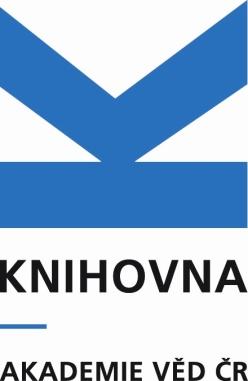 KNIHOVNA

AKADEMIE VĚD ČR